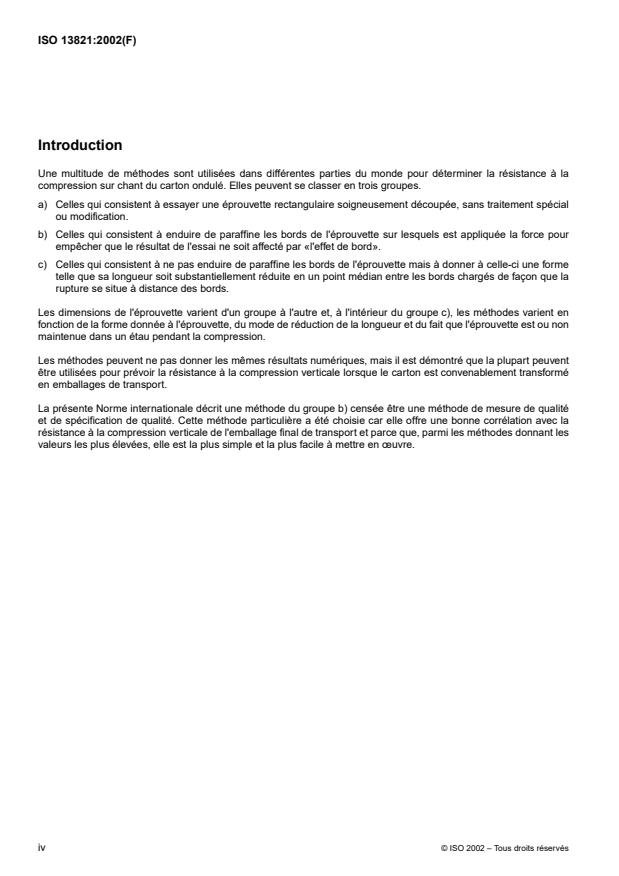 ISO 13821:2002(F)

Introduction

Une multitude de méthodes sont utilisées dans différentes parties du monde pour déterminer la résistance à la compression sur chant du carton ondulé. Elles peuvent se classer en trois groupes.

a) Celles qui consistent à essayer une éprouvette rectangulaire soigneusement découpée, sans traitement spécial ou modification.

b) Celles qui consistent à enduire de paraffine les bords de l'éprouvette sur lesquels est appliquée la force pour empêcher que le résultat de l'essai ne soit affecté par «l'effet de bord».

c) Celles qui consistent à ne pas enduire de paraffine les bords de l'éprouvette mais à donner à celle-ci une forme telle que sa longueur soit substantiellement réduite en un point médian entre les bords chargés de façon que la rupture se situe à distance des bords.

Les dimensions de l'éprouvette varient d'un groupe à l'autre et, à l'intérieur du groupe c), les méthodes varient en fonction de la forme donnée à l'éprouvette, du mode de réduction de la longueur et du fait que l'éprouvette est ou non maintenue dans un étau pendant la compression.

Les méthodes peuvent ne pas donner les mêmes résultats numériques, mais il est démontré que la plupart peuvent être utilisées pour prévoir la résistance à la compression verticale lorsque le carton est convenablement transformé en emballages de transport.

La présente Norme internationale décrit une méthode du groupe b) censée être une méthode de mesure de qualité et de spécification de qualité. Cette méthode particulière a été choisie car elle offre une bonne corrélation avec la résistance à la compression verticale de l'emballage final de transport et parce que, parmi les méthodes donnant les valeurs les plus élevées, elle est la plus simple et la plus facile à mettre en œuvre.

iv

© ISO 2002 – Tous droits réservés